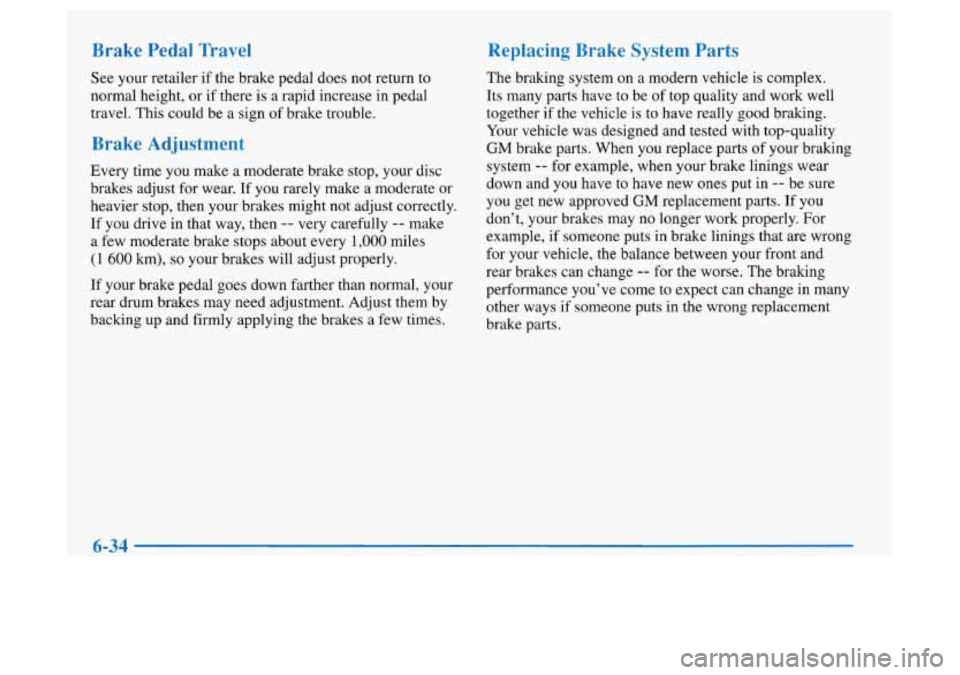 Brake Pedal Travel

See your retailer if the brake pedal does not return to normal height, or if there is a rapid increase in pedal travel. This could be a sign of brake trouble.

Brake Adjustment

Every time you make a moderate brake stop, your disc brakes adjust for wear. If you rarely make a moderate or heavier stop, then your brakes might not adjust correctly. If you drive in that way, then -- very carefully -- make a few moderate brake stops about every 1,000 miles (1 600 km), so your brakes will adjust properly.

If your brake pedal goes down farther than normal, your rear drum brakes may need adjustment. Adjust them by backing up and firmly applying the brakes a few times.

Replacing Brake System Parts

The braking system on a modern vehicle is complex. Its many parts have to be of top quality and work well together if the vehicle is to have really good braking. Your vehicle was designed and tested with top-quality GM brake parts. When you replace parts of your braking system -- for example, when your brake linings wear down and you have to have new ones put in -- be sure you get new approved GM replacement parts. If you don't, your brakes may no longer work properly. For example, if someone puts in brake linings that are wrong for your vehicle, the balance between your front and rear brakes can change -- for the worse. The braking performance you've come to expect can change in many other ways if someone puts in the wrong replacement brake parts.

6-34

carmanualsonline.info